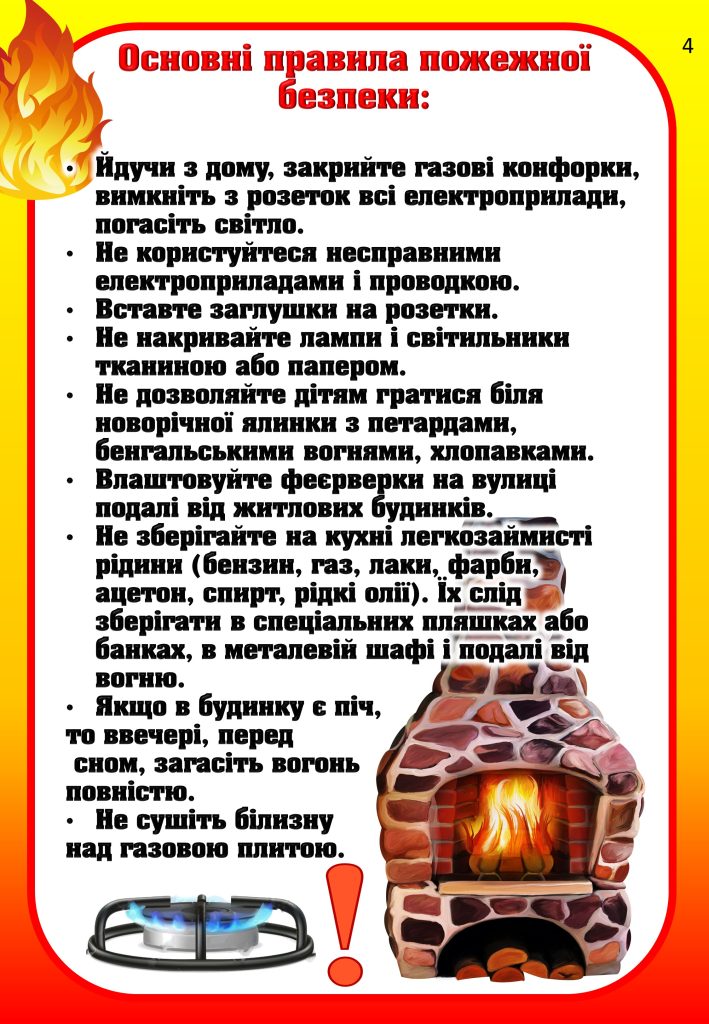 4

Основні правила пожежної безпеки:

• Йдучи з дому, закрийте газові конфорки, вимкніть з розеток всі електроприлади, погасіть світло.
• Не користуйтеся несправними електроприладами і проводкою.
• Вставте заглушки на розетки.
• Не накривайте лампи і світильники тканиною або папером.
• Не дозволяйте дітям гратися біля новорічної ялинки з петардами, бенгальськими вогнями, хлопавками.
• Влаштовуйте феєрверки на вулиці подалі від житлових будинків.
• Не зберігайте на кухні легкозаймисті рідини (бензин, газ, лаки, фарби, ацетон, спирт, рідкі олії). Їх слід зберігати в спеціальних пляшках або банках, в металевій шафі і подалі від вогню.
• Якщо в будинку є піч, то ввечері, перед сном, загасіть вогонь повністю.
• Не сушіть білизну над газовою плитою.

!